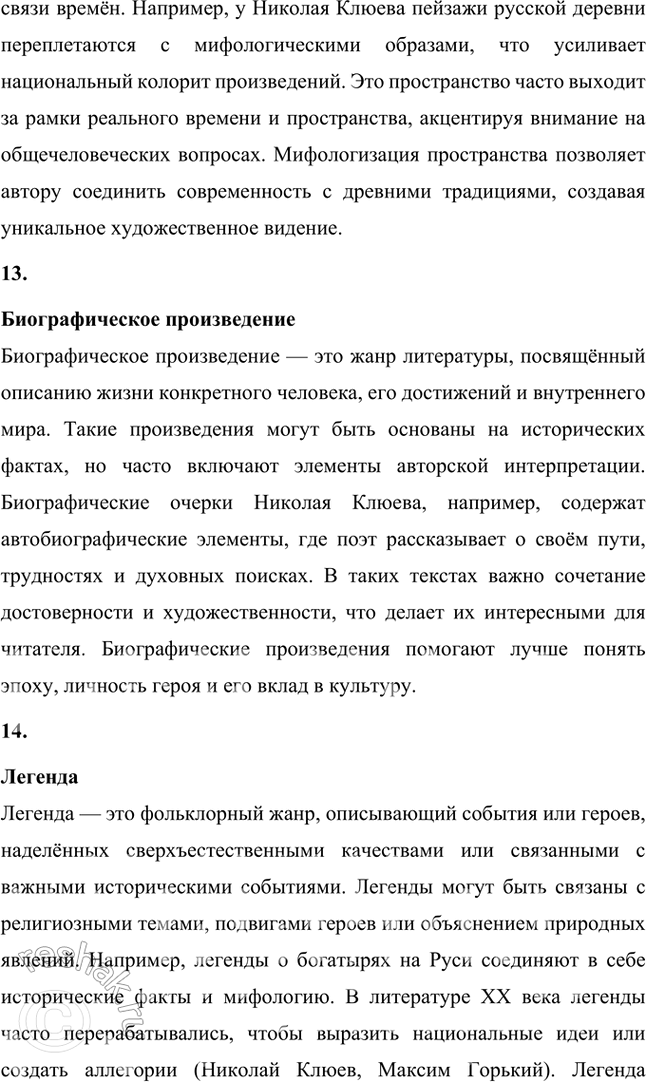 связи времён. Например, у Николая Клюева пейзажи русской деревни переплетаются с мифологическими образами, что усиливает национальный колорит произведений. Это пространство часто выходит за рамки реального времени и пространства, акцентируя внимание на общечеловеческих вопросах. Мифологизация пространства позволяет автору соединить современность с древними традициями, создавая уникальное художественное видение.

13.

Биографическое произведение

Биографическое произведение — это жанр литературы, посвящённый описанию жизни конкретного человека, его достижений и внутреннего мира. Такие произведения могут быть основаны на исторических фактах, но часто включают элементы авторской интерпретации. Биографические очерки Николая Клюева, например, содержат автобиографические элементы, где поэт рассказывает о своём пути, трудностях и духовных поисках. В таких текстах важно сочетание достоверности и художественности, что делает их интересными для читателя. Биографические произведения помогают лучше понять эпоху, личность героя и его вклад в культуру.

14.

Легенда

Легенда — это фольклорный жанр, описывающий события или героев, наделённых сверхъестественными качествами или связанными с важными историческими событиями. Легенды могут быть связаны с религиозными темами, подвигами героев или объяснением природных явлений. Например, легенды о богатырях на Руси соединяют в себе исторические факты и мифологию. В литературе XX века легенды часто перерабатывались, чтобы выразить национальные идеи или создать аллегории (Николай Клюев, Максим Горький). Легенда

reshak.ru